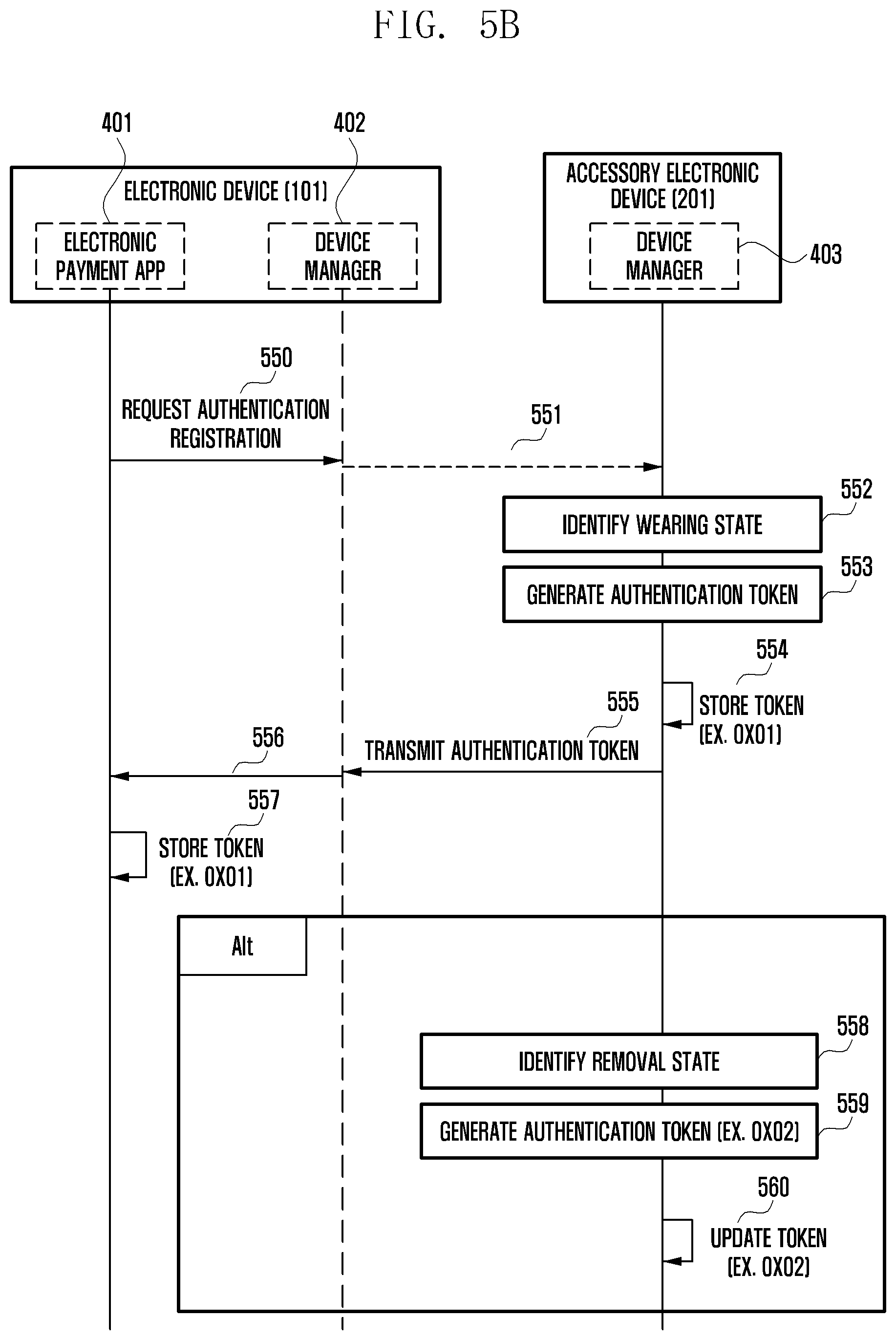 FIG. 5B

401

402

ELECTRONIC DEVICE (101)

ELECTRONIC PAYMENT APP

DEVICE MANAGER

ACCESSORY ELECTRONIC DEVICE (201)

DEVICE MANAGER

403

550

REQUEST AUTHENTICATION REGISTRATION

551

552

IDENTIFY WEARING STATE

553

GENERATE AUTHENTICATION TOKEN

554

STORE TOKEN (EX. 0X01)

555

TRANSMIT AUTHENTICATION TOKEN

556

557

STORE TOKEN (EX. 0X01)

Alt

558

IDENTIFY REMOVAL STATE

559

GENERATE AUTHENTICATION TOKEN (EX. 0X02)

560

UPDATE TOKEN (EX. 0X02)